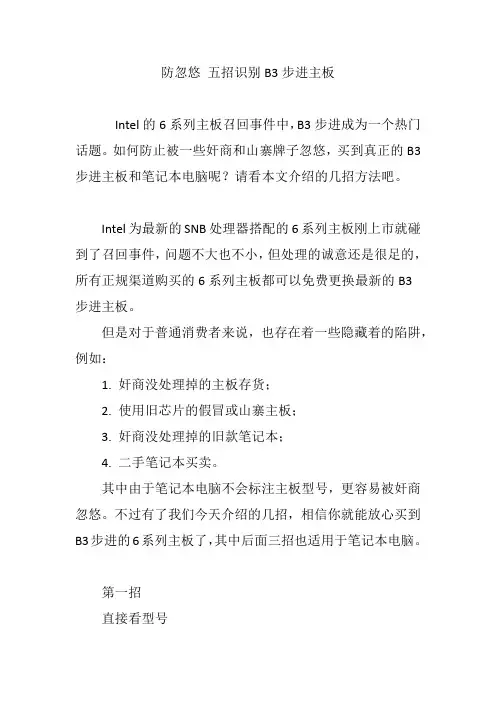 防忽悠 五招识别 B3 步进主板

Intel 的 6 系列主板召回事件中，B3 步进成为一个热门话题。如何防止被一些奸商和山寨牌子忽悠，买到真正的 B3 步进主板和笔记本电脑呢？请看本文介绍的几招方法吧。

Intel 为最新的 SNB 处理器搭配的 6 系列主板刚上市就碰到了召回事件，问题不大也不小，但处理的诚意还是很足的，所有正规渠道购买的 6 系列主板都可以免费更换最新的 B3 步进主板。

但是对于普通消费者来说，也存在着一些隐藏着的陷阱，例如：

1. 奸商没处理掉的主板存货；

2. 使用旧芯片的假冒或山寨主板；

3. 奸商没处理掉的旧款笔记本；

4. 二手笔记本买卖。

其中由于笔记本电脑不会标注主板型号，更容易被奸商忽悠。不过有了我们今天介绍的几招，相信你就能放心买到 B3 步进的 6 系列主板了，其中后面三招也适用于笔记本电脑。

第一招

直接看型号